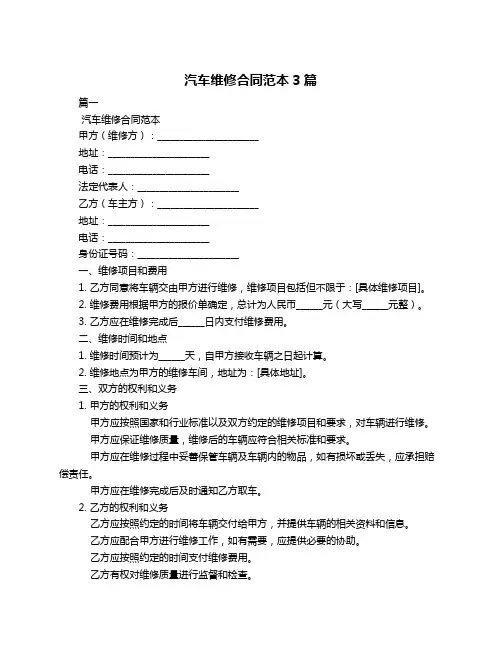 汽车维修合同范本 3 篇

篇一

汽车维修合同范本

甲方（维修方）：____________________

地址：____________________

电话：____________________

法定代表人：____________________

乙方（车主方）：____________________

地址：____________________

电话：____________________

身份证号码：____________________

一、维修项目和费用

1. 乙方同意将车辆交由甲方进行维修，维修项目包括但不限于：[具体维修项目]。

2. 维修费用根据甲方的报价单确定，总计为人民币_____元（大写_____元整）。

3. 乙方应在维修完成后_____日内支付维修费用。

二、维修时间和地点

1. 维修时间预计为_____天，自甲方接收车辆之日起计算。

2. 维修地点为甲方的维修车间，地址为：[具体地址]。

三、双方的权利和义务

1. 甲方的权利和义务

甲方应按照国家和行业标准以及双方约定的维修项目和要求，对车辆进行维修。

甲方应保证维修质量，维修后的车辆应符合相关标准和要求。

甲方应在维修过程中妥善保管车辆及车辆内的物品，如有损坏或丢失，应承担赔偿责任。

甲方应在维修完成后及时通知乙方取车。

2. 乙方的权利和义务

乙方应按照约定的时间将车辆交付给甲方，并提供车辆的相关资料和信息。

乙方应配合甲方进行维修工作，如有需要，应提供必要的协助。

乙方应按照约定的时间支付维修费用。

乙方有权对维修质量进行监督和检查。